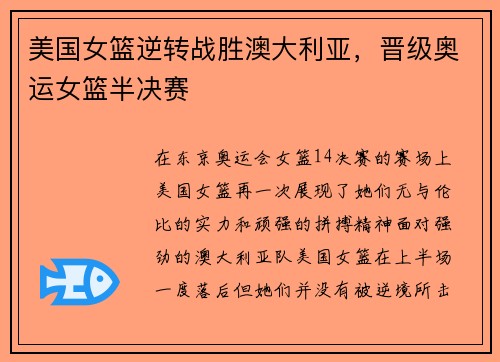 美国女篮逆转战胜澳大利亚，晋级奥运女篮半决赛

在东京奥运会女篮14决赛的赛场上美国女篮再一次展现了她们无与伦比的实力和顽强的拼搏精神面对强劲的澳大利亚队美国女篮在上半场一度落后但她们并没有被逆境所击